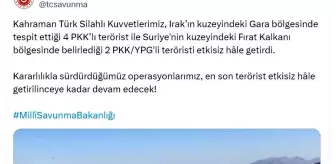 @tcsavunma

Kahraman Türk Silahlı Kuvvetlerimiz, Irak'ın kuzeyindeki Gara bölgesinde tespit ettiği 4 PKK'lı terörist ile Suriye'nin kuzeyindeki Fırat Kalkanı bölgesinde belirlediği 2 PKK/YPG'li teröristi etkisiz hâle getirdi.

Kararlılıkla sürdürdüğümüz operasyonlarımız, en son terörist etkisiz hâle getirilinceye kadar devam edecek!

#MillîSavunmaBakanlığı